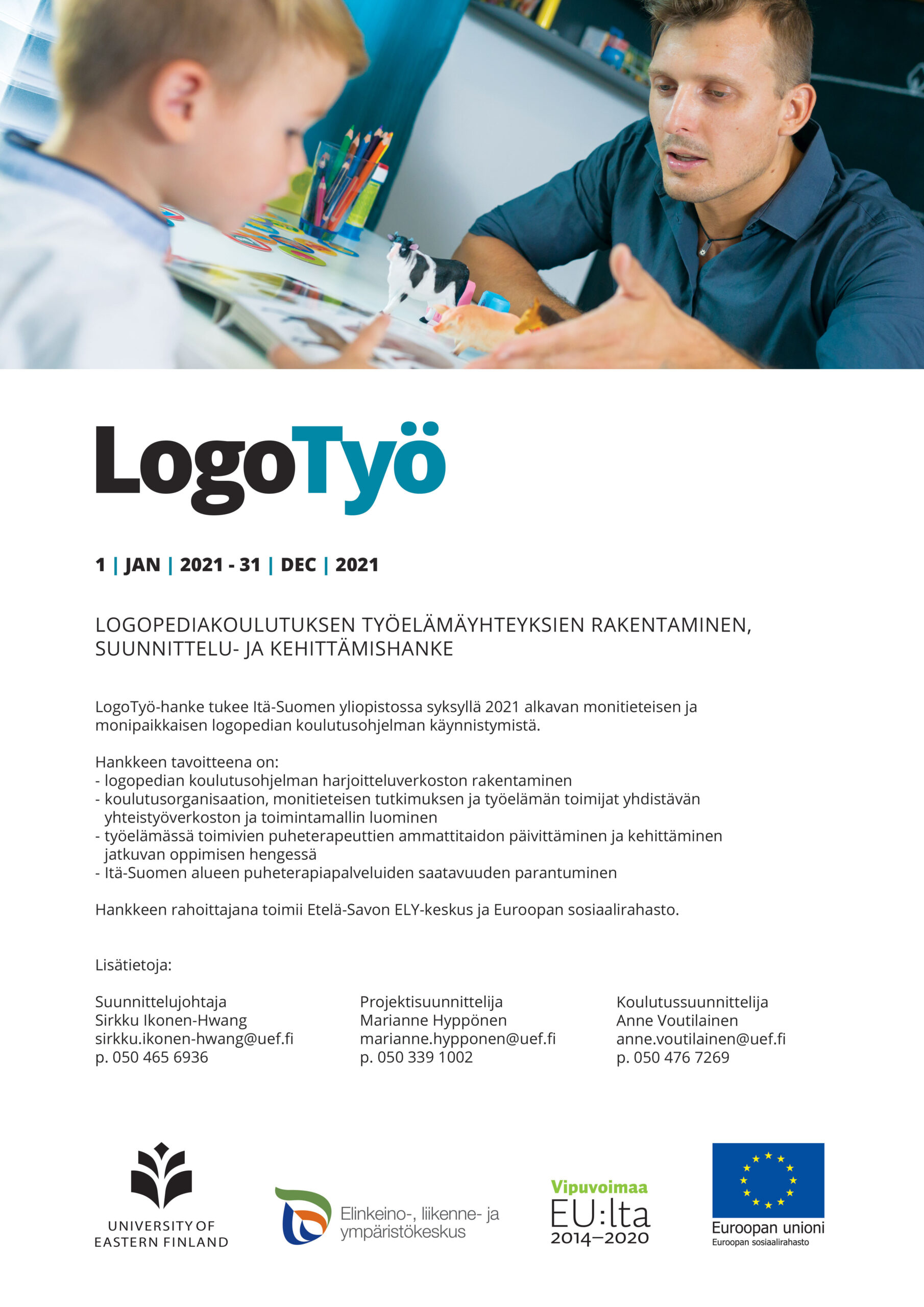 LogoTyö

1 | JAN | 2021 - 31 | DEC | 2021

LOGOPEDIAKOULUTUKSEN TYÖELÄMÄYHTEYKSIEN RAKENTAMINEN, SUUNNITTELU- JA KEHITTÄMISHANKE

LogoTyö-hanke tukee Itä-Suomen yliopistossa syksyllä 2021 alkavan monitieteisen ja monipaikkaisen logopedian koulutusohjelman käynnistymistä.

Hankkeen tavoitteena on:
- logopedian koulutusohjelman harjoitteluverkoston rakentaminen
- koulutusorganisaation, monitieteisen tutkimuksen ja työelämän toimijat yhdistävän yhteistyöverkoston ja toimintamallin luominen
- työelämässä toimivien puheterapeuttien ammattitaidon päivittäminen ja kehittäminen jatkuvan oppimisen hengessä
- Itä-Suomen alueen puheterapiapalveluiden saatavuuden parantuminen

Hankkeen rahoittajana toimii Etelä-Savon ELY-keskus ja Euroopan sosiaalirahasto.

Lisätietoja:

Suunnittelujohtaja
Sirkku Ikonen-Hwang
sirkku.ikonen-hwang@uef.fi
p. 050 465 6936

Projektisuunnittelija
Marianne Hyppönen
marianne.hypponen@uef.fi
p. 050 339 1002

Koulutussuunnittelija
Anne Voutilainen
anne.voutilainen@uef.fi
p. 050 476 7269

UNIVERSITY OF EASTERN FINLAND

Elinkeino-, liikenne- ja ympäristökeskus

Vipuvoimaa EU:lta 2014–2020

Euroopan unioni
Euroopan sosiaalirahasto